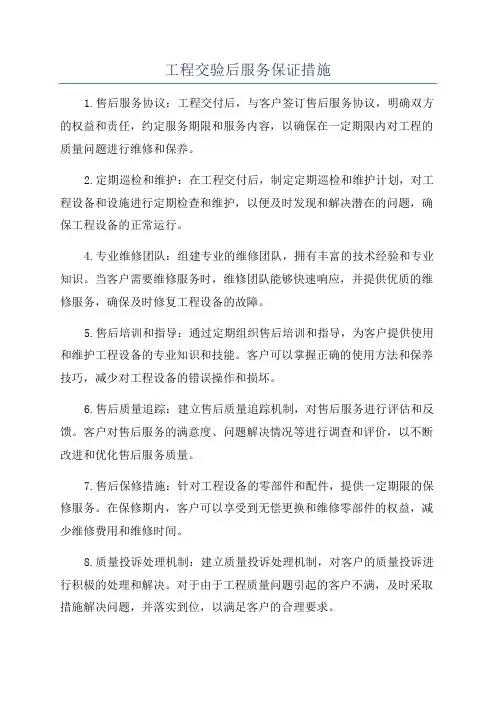 工程交验后服务保证措施

1.售后服务协议：工程交付后，与客户签订售后服务协议，明确双方的权益和责任，约定服务期限和服务内容，以确保在一定期限内对工程的质量问题进行维修和保养。

2.定期巡检和维护：在工程交付后，制定定期巡检和维护计划，对工程设备和设施进行定期检查和维护，以便及时发现和解决潜在的问题，确保工程设备的正常运行。

4.专业维修团队：组建专业的维修团队，拥有丰富的技术经验和专业知识。当客户需要维修服务时，维修团队能够快速响应，并提供优质的维修服务，确保及时修复工程设备的故障。

5.售后培训和指导：通过定期组织售后培训和指导，为客户提供使用和维护工程设备的专业知识和技能。客户可以掌握正确的使用方法和保养技巧，减少对工程设备的错误操作和损坏。

6.售后质量追踪：建立售后质量追踪机制，对售后服务进行评估和反馈。客户对售后服务的满意度、问题解决情况等进行调查和评价，以不断改进和优化售后服务质量。

7.售后保修措施：针对工程设备的零部件和配件，提供一定期限的保修服务。在保修期内，客户可以享受到无偿更换和维修零部件的权益，减少维修费用和维修时间。

8.质量投诉处理机制：建立质量投诉处理机制，对客户的质量投诉进行积极的处理和解决。对于由于工程质量问题引起的客户不满，及时采取措施解决问题，并落实到位，以满足客户的合理要求。